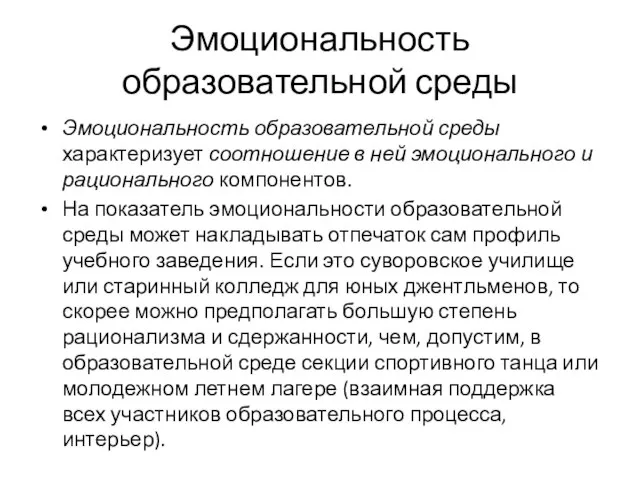 Эмоциональность образовательной среды

• Эмоциональность образовательной среды характеризует соотношение в ней эмоционального и рационального компонентов.
• На показатель эмоциональности образовательной среды может накладывать отпечаток сам профиль учебного заведения. Если это суворовское училище или старинный колледж для юных джентльменов, то скорее можно предполагать большую степень рационализма и сдержанности, чем, допустим, в образовательной среде секции спортивного танца или молодежном летнем лагере (взаимная поддержка всех участников образовательного процесса, интерьер).